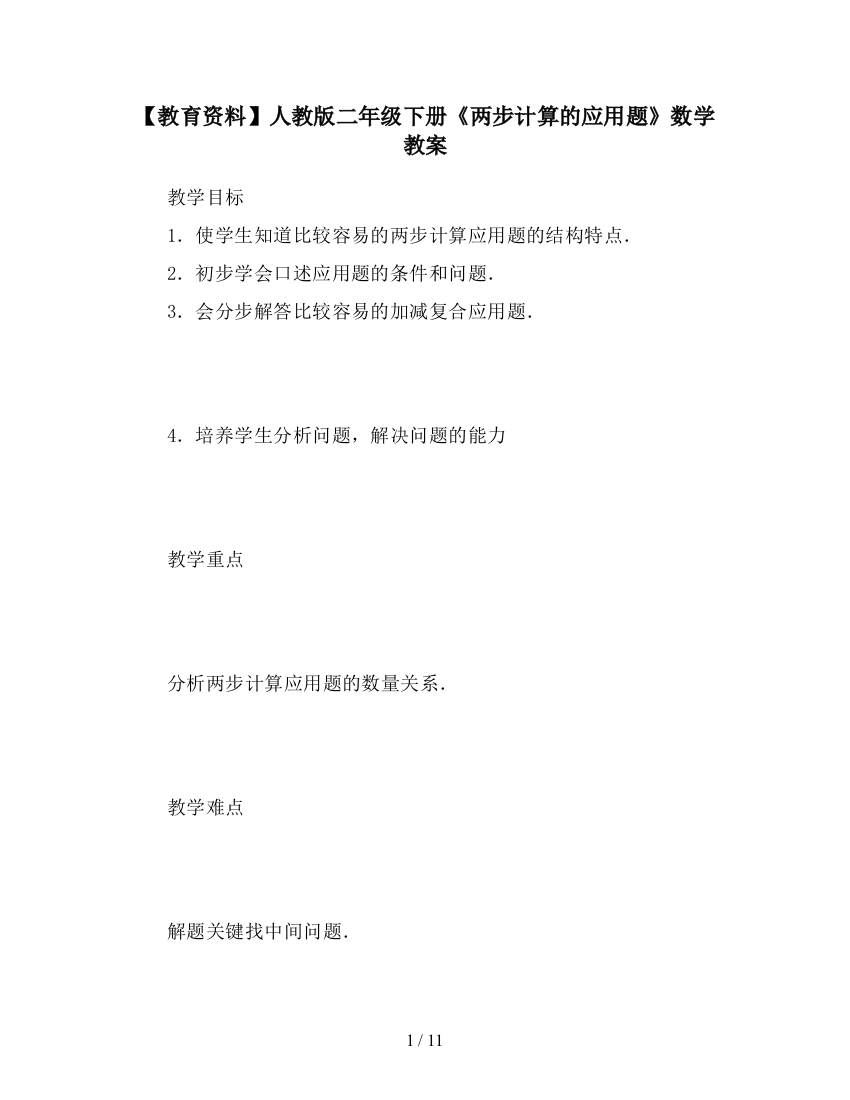 【教育资料】人教版二年级下册《两步计算的应用题》数学教案

教学目标

1．使学生知道比较容易的两步计算应用题的结构特点．

2．初步学会口述应用题的条件和问题．

3．会分步解答比较容易的加减复合应用题．

4．培养学生分析问题，解决问题的能力

教学重点

分析两步计算应用题的数量关系．

教学难点

解题关键找中间问题．

1 / 11